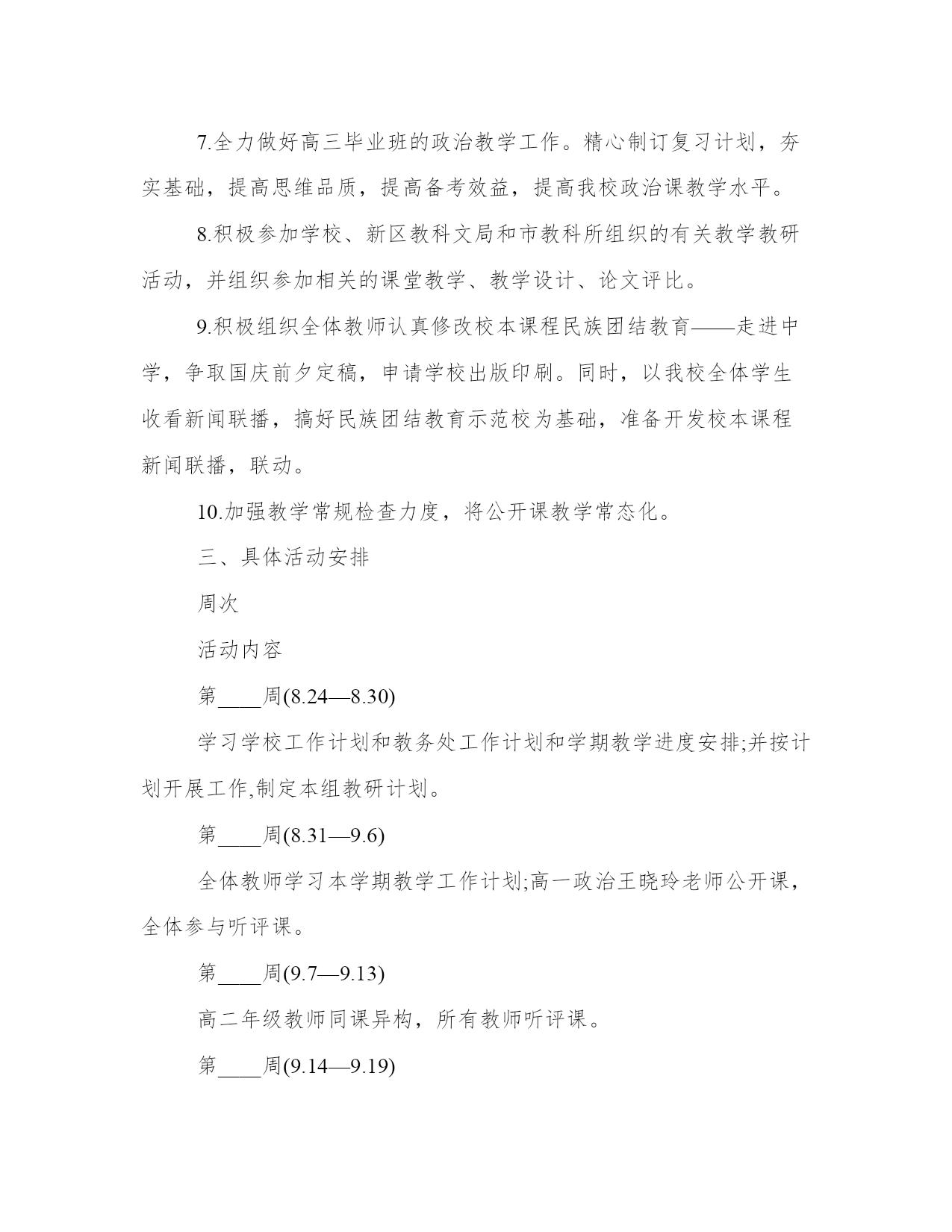 7.全力做好高三毕业班的政治教学工作。精心制订复习计划，夯实基础，提高思维品质，提高备考效益，提高我校政治课教学水平。

8.积极参加学校、新区教科文局和市教科所组织的有关教学教研活动，并组织参加相关的课堂教学、教学设计、论文评比。

9.积极组织全体教师认真修改校本课程民族团结教育——走进中学，争取国庆前夕定稿，申请学校出版印刷。同时，以我校全体学生收看新闻联播，搞好民族团结教育示范校为基础，准备开发校本课程新闻联播，联动。

10.加强教学常规检查力度，将公开课教学常态化。

三、具体活动安排

周次

活动内容

第____周(8.24—8.30)

学习学校工作计划和教务处工作计划和学期教学进度安排;并按计划开展工作,制定本组教研计划。

第____周(8.31—9.6)

全体教师学习本学期教学工作计划;高一政治王晓玲老师公开课，全体参与听评课。

第____周(9.7—9.13)

高二年级教师同课异构，所有教师听评课。

第____周(9.14—9.19)